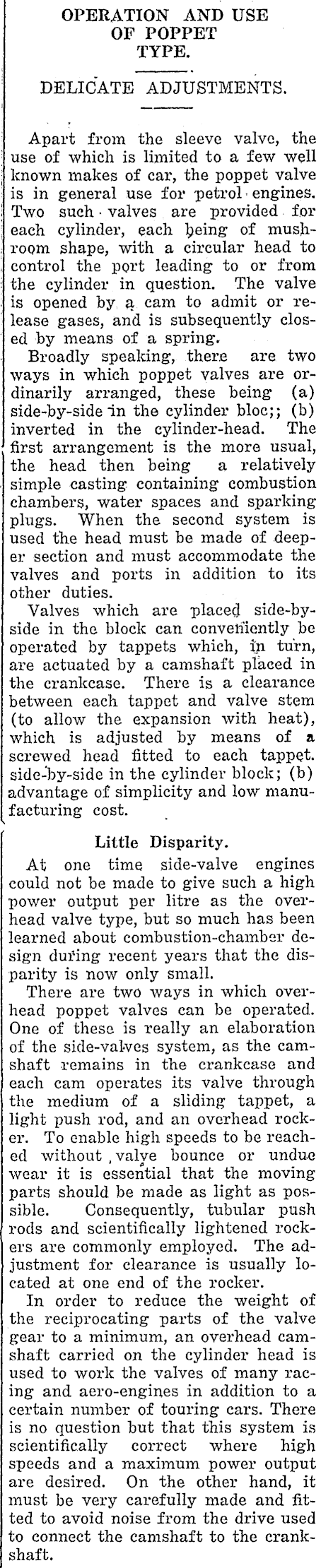 OPERATION AND USE OF POPPET TYPE.

DELICATE ADJUSTMENTS.

Apart from the sleeve valve, the use of which is limited to a few well known makes of car, the poppet valve is in general use for petrol engines. Two such valves are provided for each cylinder, each being of mushroom shape, with a circular head to control the port leading to or from the cylinder in question. The valve is opened by a cam to admit or release gases, and is subsequently closed by means of a spring.

Broadly speaking, there are two ways in which poppet valves are ordinarily arranged, these being (a) side-by-side in the cylinder bloc;; (b) inverted in the cylinder-head. The first arrangement is the more usual, the head then being a relatively simple casting containing combustion chambers, water spaces and sparking plugs. When the second system is used the head must be made of deeper section and must accommodate the valves and ports in addition to its other duties.

Valves which are placed side-by-side in the block can conveniently be operated by tappets which, in turn, are actuated by a camshaft placed in the crankcase. There is a clearance between each tappet and valve stem (to allow the expansion with heat), which is adjusted by means of a screwed head fitted to each tappet. side-by-side in the cylinder block; (b) advantage of simplicity and low manufacturing cost.

Little Disparity.

At one time side-valve engines could not be made to give such a high power output per litre as the overhead valve type, but so much has been learned about combustion-chamber design during recent years that the disparity is now only small.

There are two ways in which overhead poppet valves can be operated. One of these is really an elaboration of the side-valves system, as the camshaft remains in the crankcase and each cam operates its valve through the medium of a sliding tappet, a light push rod, and an overhead rocker. To enable high speeds to be reached without valve bounce or undue wear it is essential that the moving parts should be made as light as possible. Consequently, tubular push rods and scientifically lightened rockers are commonly employed. The adjustment for clearance is usually located at one end of the rocker.

In order to reduce the weight of the reciprocating parts of the valve gear to a minimum, an overhead camshaft carried on the cylinder head is used to work the valves of many racing and aero-engines in addition to a certain number of touring cars. There is no question but that this system is scientifically correct where high speeds and a maximum power output are desired. On the other hand, it must be very carefully made and fitted to avoid noise from the drive used to connect the camshaft to the crankshaft.